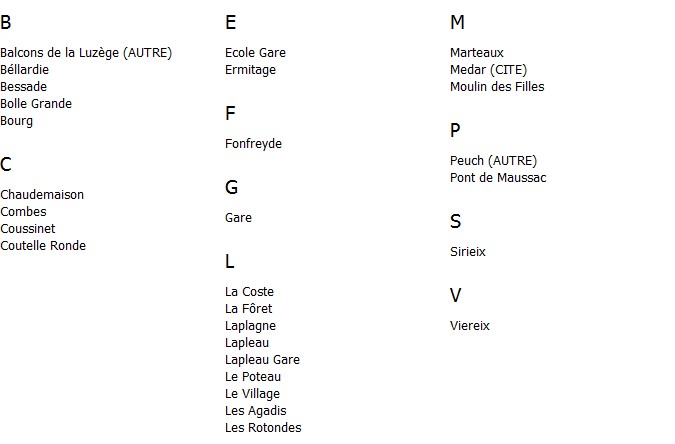 B

Balcons de la Luzège (AUTRE)
Béllardie
Bessade
Bolle Grande
Bourg

C

Chaudemaison
Combes
Coussinet
Coutelle Ronde

E

Ecole Gare
Ermitage

F

Fonfreyde

G

Gare

L

La Coste
La Fôret
Laplagne
Lapleau
Lapleau Gare
Le Poteau
Le Village
Les Agadis
Les Rotondes

M

Marteaux
Medar (CITE)
Moulin des Filles

P

Peuch (AUTRE)
Pont de Maussac

S

Sirieix

V

Viereix